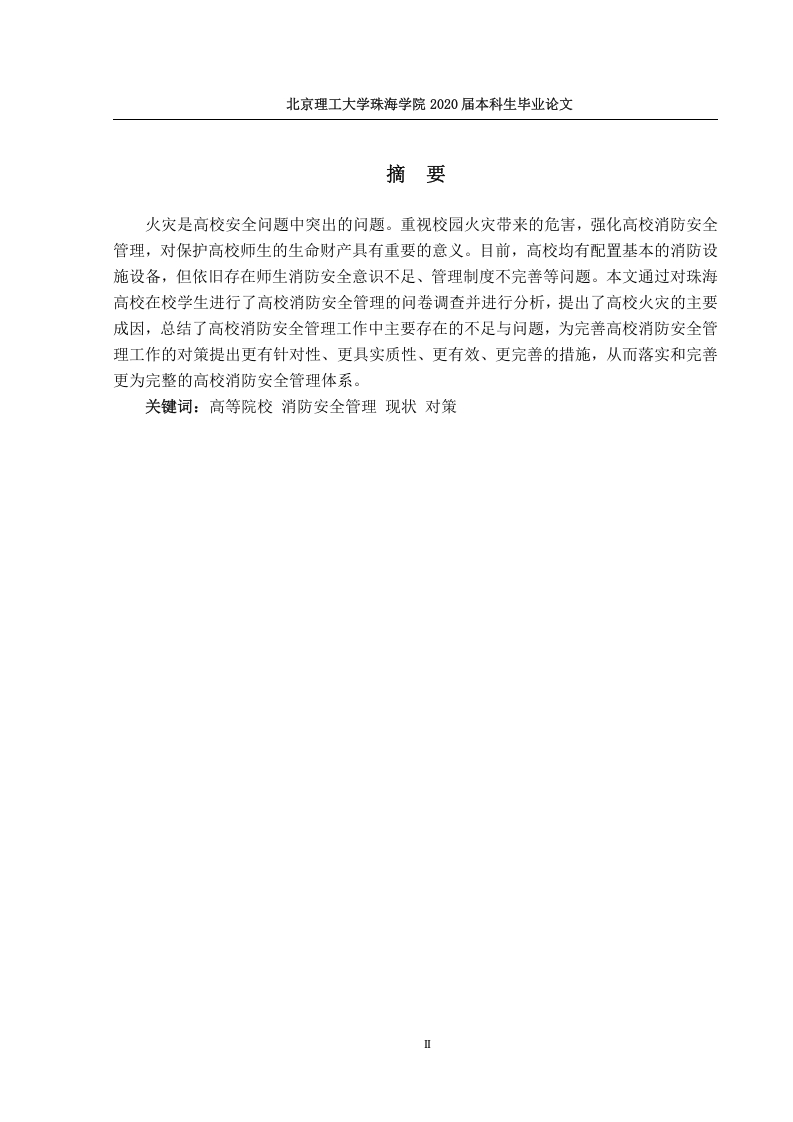 北京理工大学珠海学院 2020 届本科生毕业论文

摘　要

火灾是高校安全问题中突出的问题。重视校园火灾带来的危害，强化高校消防安全管理，对保护高校师生的生命财产具有重要的意义。目前，高校均有配置基本的消防设施设备，但依旧存在师生消防安全意识不足、管理制度不完善等问题。本文通过对珠海高校在校学生进行了高校消防安全管理的问卷调查并进行分析，提出了高校火灾的主要成因，总结了高校消防安全管理工作中主要存在的不足与问题，为完善高校消防安全管理工作的对策提出更有针对性、更具实质性、更有效、更完善的措施，从而落实和完善更为完整的高校消防安全管理体系。

关键词：高等院校 消防安全管理 现状 对策

II